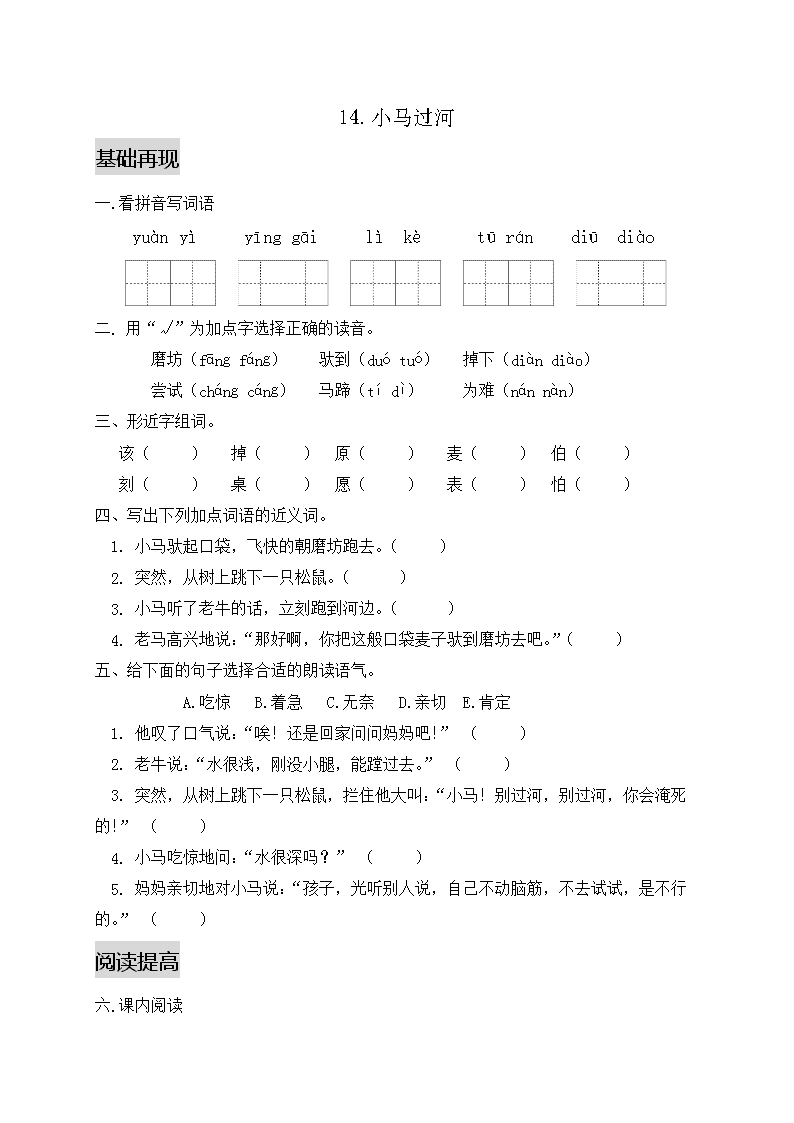 14. 小马过河

基础再现

一.看拼音写词语

yuàn yì　　yīng gāi　　lì kè　　tū rán　　diū diào

二. 用“√”为加点字选择正确的读音。

磨坊（fāng fáng）　驮到（duó tuó）　掉下（diàn diào）

尝试（cháng cáng）　马蹄（tí dì）　为难（nán nàn）

三、形近字组词。

该（　　）　掉（　　）　原（　　）　麦（　　）　伯（　　）

刻（　　）　桌（　　）　愿（　　）　表（　　）　怕（　　）

四、写出下列加点词语的近义词。

1. 小马驮起口袋，飞快的朝磨坊跑去。（　　）

2. 突然，从树上跳下一只松鼠。（　　）

3. 小马听了老牛的话，立刻跑到河边。（　　）

4. 老马高兴地说：“那好啊，你把这般口袋麦子驮到磨坊去吧。”（　　）

五、给下面的句子选择合适的朗读语气。

A.吃惊　B.着急　C.无奈　D.亲切　E.肯定

1. 他叹了口气说：“唉！还是回家问问妈妈吧！”（　　）

2. 老牛说：“水很浅，刚没小腿，能蹚过去。”（　　）

3. 突然，从树上跳下一只松鼠，拦住他大叫：“小马！别过河，别过河，你会淹死的！”（　　）

4. 小马吃惊地问：“水很深吗？”（　　）

5. 妈妈亲切地对小马说：“孩子，光听别人说，自己不动脑筋，不去试试，是不行的。”（　　）

阅读提高

六.课内阅读